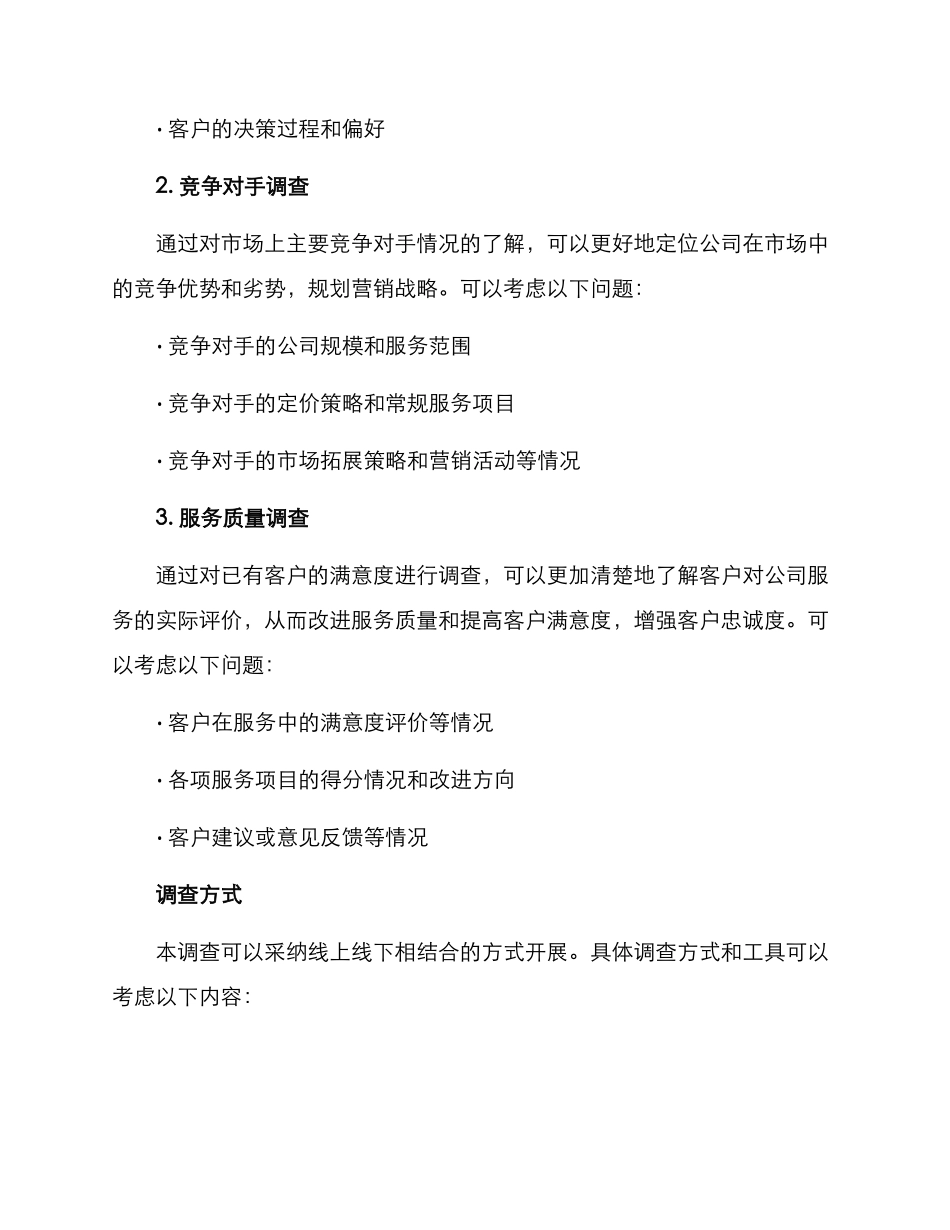 · 客户的决策过程和偏好

2. 竞争对手调查

通过对市场上主要竞争对手情况的了解，可以更好地定位公司在市场中的竞争优势和劣势，规划营销战略。可以考虑以下问题:

· 竞争对手的公司规模和服务范围

· 竞争对手的定价策略和常规服务项目

· 竞争对手的市场拓展策略和营销活动等情况

3. 服务质量调查

通过对已有客户的满意度进行调查，可以更加清楚地了解客户对公司服务的实际评价，从而改进服务质量和提高客户满意度，增强客户忠诚度。可以考虑以下问题:

· 客户在服务中的满意度评价等情况

· 各项服务项目的得分情况和改进方向

· 客户建议或意见反馈等情况

调查方式

本调查可以采纳线上线下相结合的方式开展。具体调查方式和工具可以考虑以下内容: